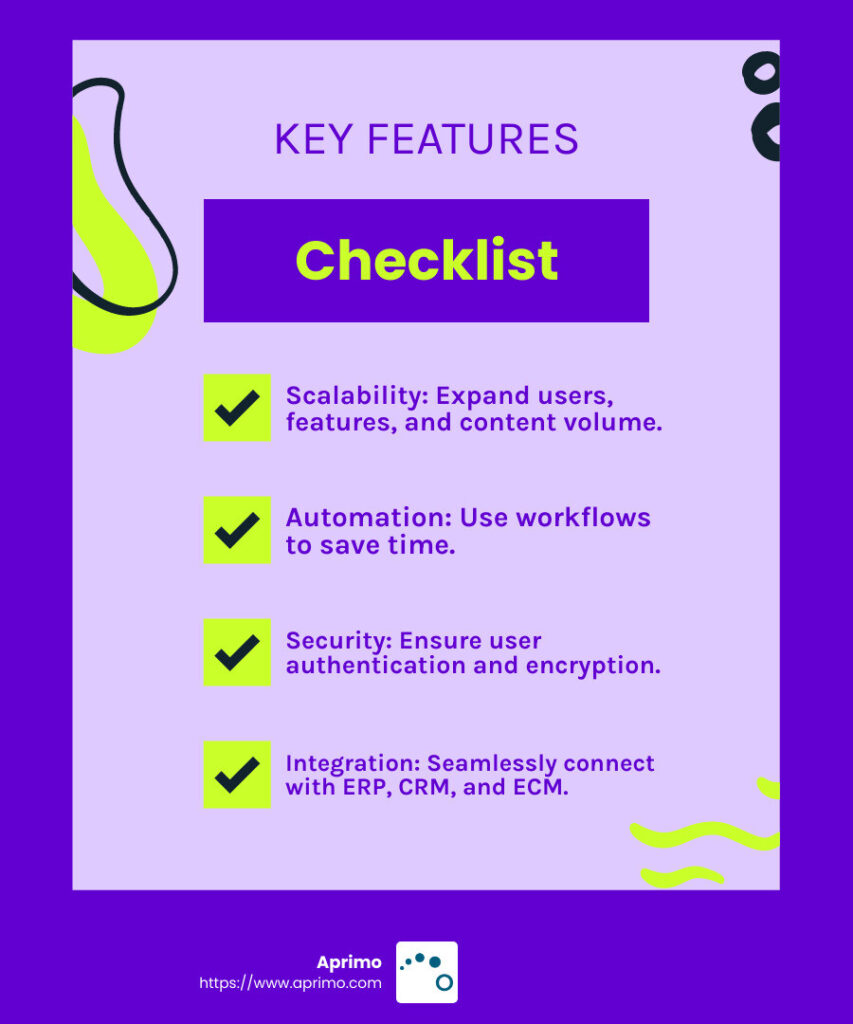 KEY FEATURES

Checklist

Scalability: Expand users, features, and content volume.

Automation: Use workflows to save time.

Security: Ensure user authentication and encryption.

Integration: Seamlessly connect with ERP, CRM, and ECM.

Aprimo
https://www.aprimo.com